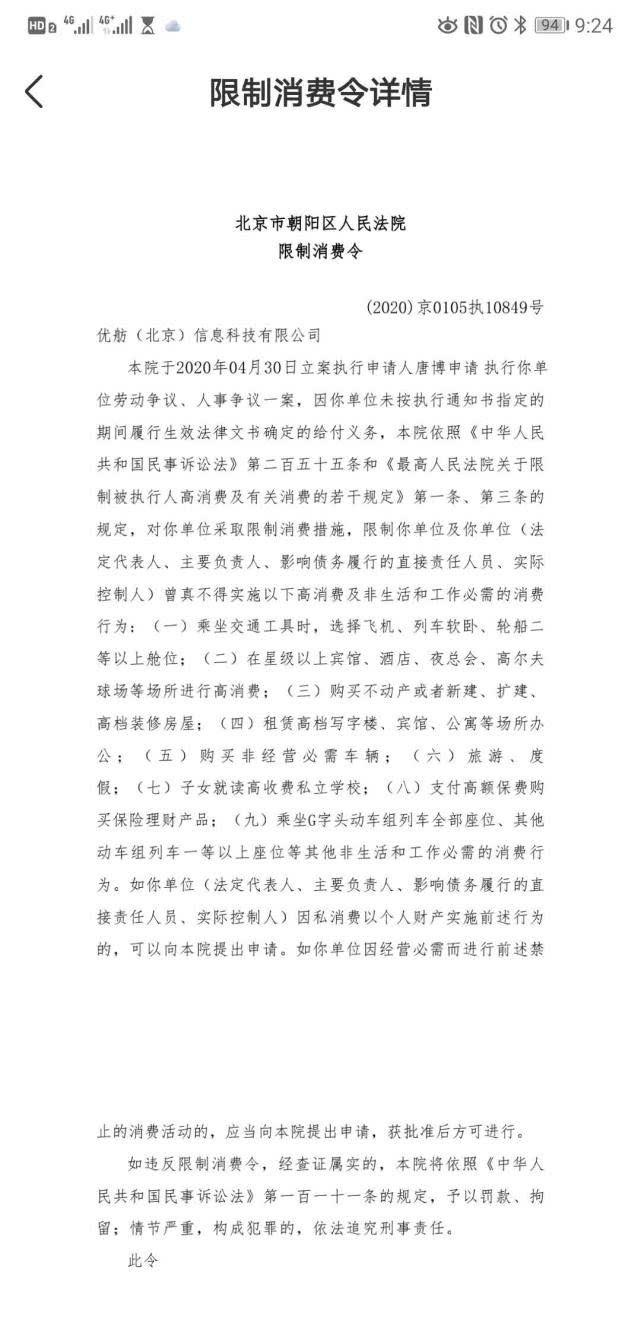 HD 2 4G 4G+ 94 9:24

限制消费令详情

北京市朝阳区人民法院
限制消费令

(2020)京0105执10849号

优舫（北京）信息科技有限公司

本院于2020年04月30日立案执行申请人唐博申请 执行你单位劳动争议、人事争议一案，因你单位未按执行通知书指定的期间履行生效法律文书确定的给付义务，本院依照《中华人民共和国民事诉讼法》第二百五十五条和《最高人民法院关于限制被执行人高消费及有关消费的若干规定》第一条、第三条的规定，对你单位采取限制消费措施，限制你单位及你单位（法定代表人、主要负责人、影响债务履行的直接责任人员、实际控制人）曾真不得实施以下高消费及非生活和工作必需的消费行为：（一）乘坐交通工具时，选择飞机、列车软卧、轮船二等以上舱位；（二）在星级以上宾馆、酒店、夜总会、高尔夫球场等场所进行高消费；（三）购买不动产或者新建、扩建、高档装修房屋；（四）租赁高档写字楼、宾馆、公寓等场所办公；（五）购买非经营必需车辆；（六）旅游、度假；（七）子女就读高收费私立学校；（八）支付高额保费购买保险理财产品；（九）乘坐G字头动车组列车全部座位、其他动车组列车一等以上座位等其他非生活和工作必需的消费行为。如你单位（法定代表人、主要负责人、影响债务履行的直接责任人员、实际控制人）因私消费以个人财产实施前述行为的，可以向本院提出申请。如你单位因经营必需而进行前述禁止的消费活动的，应当向本院提出申请，获批准后方可进行。

如违反限制消费令，经查证属实的，本院将依照《中华人民共和国民事诉讼法》第一百一十一条的规定，予以罚款、拘留；情节严重，构成犯罪的，依法追究刑事责任。

此令